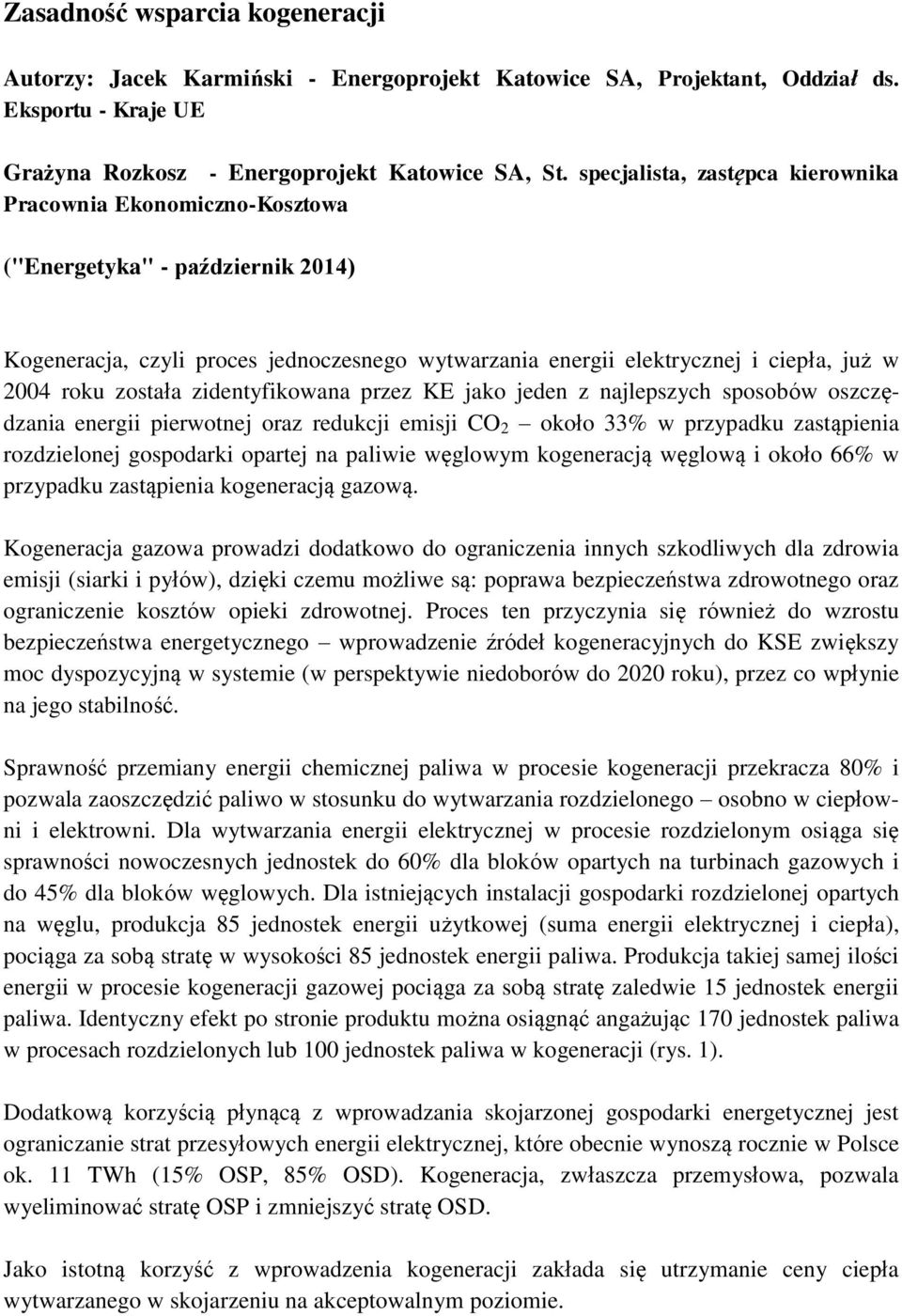 Zasadność wsparcia kogeneracji

Autorzy: Jacek Karmiński - Energoprojekt Katowice SA, Projektant, Oddział ds. Eksportu - Kraje UE

Grażyna Rozkosz - Energoprojekt Katowice SA, St. specjalista, zastępca kierownika Pracownia Ekonomiczno-Kosztowa

("Energetyka" - październik 2014)

Kogeneracja, czyli proces jednoczesnego wytwarzania energii elektrycznej i ciepła, już w 2004 roku została zidentyfikowana przez KE jako jeden z najlepszych sposobów oszczędzania energii pierwotnej oraz redukcji emisji $CO_2$ – około 33% w przypadku zastąpienia rozdzielonej gospodarki opartej na paliwie węglowym kogeneracją węglową i około 66% w przypadku zastąpienia kogeneracją gazową.

Kogeneracja gazowa prowadzi dodatkowo do ograniczenia innych szkodliwych dla zdrowia emisji (siarki i pyłów), dzięki czemu możliwe są: poprawa bezpieczeństwa zdrowotnego oraz ograniczenie kosztów opieki zdrowotnej. Proces ten przyczynia się również do wzrostu bezpieczeństwa energetycznego – wprowadzenie źródeł kogeneracyjnych do KSE zwiększy moc dyspozycyjną w systemie (w perspektywie niedoborów do 2020 roku), przez co wpłynie na jego stabilność.

Sprawność przemiany energii chemicznej paliwa w procesie kogeneracji przekracza 80% i pozwala zaoszczędzić paliwo w stosunku do wytwarzania rozdzielonego – osobno w ciepłowni i elektrowni. Dla wytwarzania energii elektrycznej w procesie rozdzielonym osiąga się sprawności nowoczesnych jednostek do 60% dla bloków opartych na turbinach gazowych i do 45% dla bloków węglowych. Dla istniejących instalacji gospodarki rozdzielonej opartych na węglu, produkcja 85 jednostek energii użytkowej (suma energii elektrycznej i ciepła), pociąga za sobą stratę w wysokości 85 jednostek energii paliwa. Produkcja takiej samej ilości energii w procesie kogeneracji gazowej pociąga za sobą stratę zaledwie 15 jednostek energii paliwa. Identyczny efekt po stronie produktu można osiągnąć angażując 170 jednostek paliwa w procesach rozdzielonych lub 100 jednostek paliwa w kogeneracji (rys. 1).

Dodatkową korzyścią płynącą z wprowadzania skojarzonej gospodarki energetycznej jest ograniczanie strat przesyłowych energii elektrycznej, które obecnie wynoszą rocznie w Polsce ok. 11 TWh (15% OSP, 85% OSD). Kogeneracja, zwłaszcza przemysłowa, pozwala wyeliminować stratę OSP i zmniejszyć stratę OSD.

Jako istotną korzyść z wprowadzenia kogeneracji zakłada się utrzymanie ceny ciepła wytwarzanego w skojarzeniu na akceptowalnym poziomie.